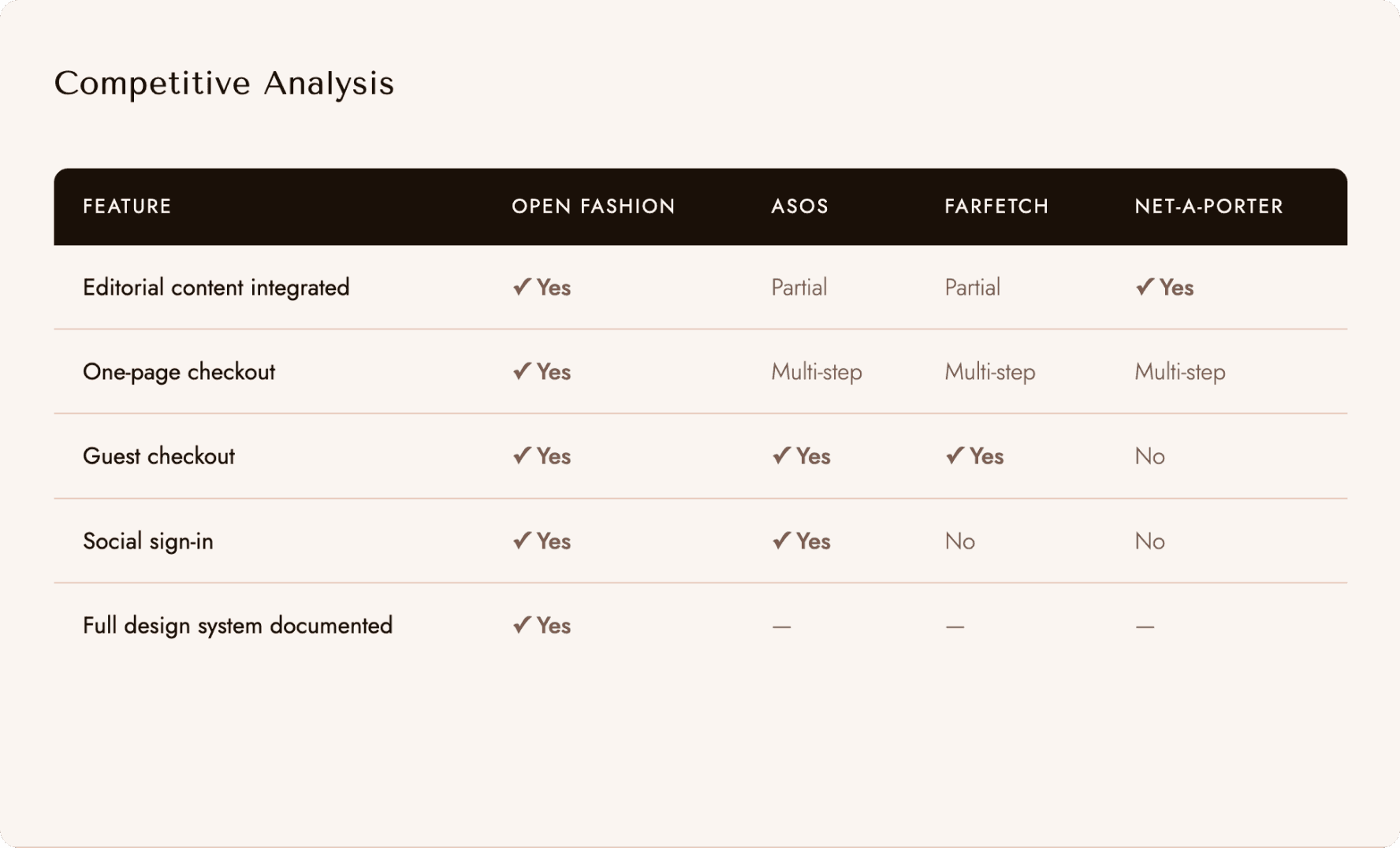 Competitive Analysis

| FEATURE | OPEN FASHION | ASOS | FARFETCH | NET-A-PORTER |
|---|---|---|---|---|
| Editorial content integrated | ✓ Yes | Partial | Partial | ✓ Yes |
| One-page checkout | ✓ Yes | Multi-step | Multi-step | Multi-step |
| Guest checkout | ✓ Yes | ✓ Yes | ✓ Yes | No |
| Social sign-in | ✓ Yes | ✓ Yes | No | No |
| Full design system documented | ✓ Yes | — | — | — |